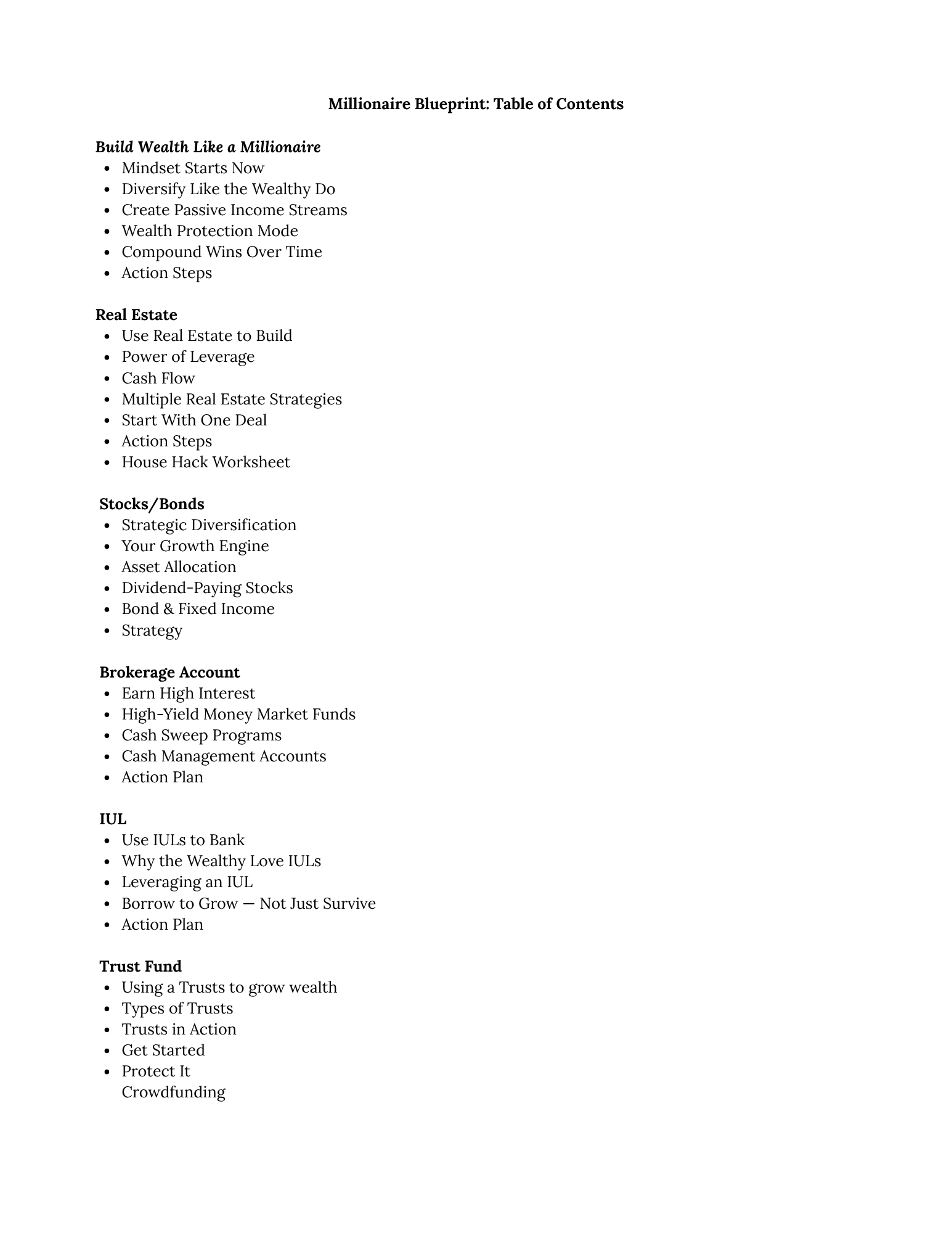 Millionaire Blueprint: Table of Contents

Build Wealth Like a Millionaire
- Mindset Starts Now
- Diversify Like the Wealthy Do
- Create Passive Income Streams
- Wealth Protection Mode
- Compound Wins Over Time
- Action Steps

Real Estate
- Use Real Estate to Build
- Power of Leverage
- Cash Flow
- Multiple Real Estate Strategies
- Start With One Deal
- Action Steps
- House Hack Worksheet

Stocks/Bonds
- Strategic Diversification
- Your Growth Engine
- Asset Allocation
- Dividend-Paying Stocks
- Bond & Fixed Income
- Strategy

Brokerage Account
- Earn High Interest
- High-Yield Money Market Funds
- Cash Sweep Programs
- Cash Management Accounts
- Action Plan

IUL
- Use IULs to Bank
- Why the Wealthy Love IULs
- Leveraging an IUL
- Borrow to Grow — Not Just Survive
- Action Plan

Trust Fund
- Using a Trusts to grow wealth
- Types of Trusts
- Trusts in Action
- Get Started
- Protect It
Crowdfunding